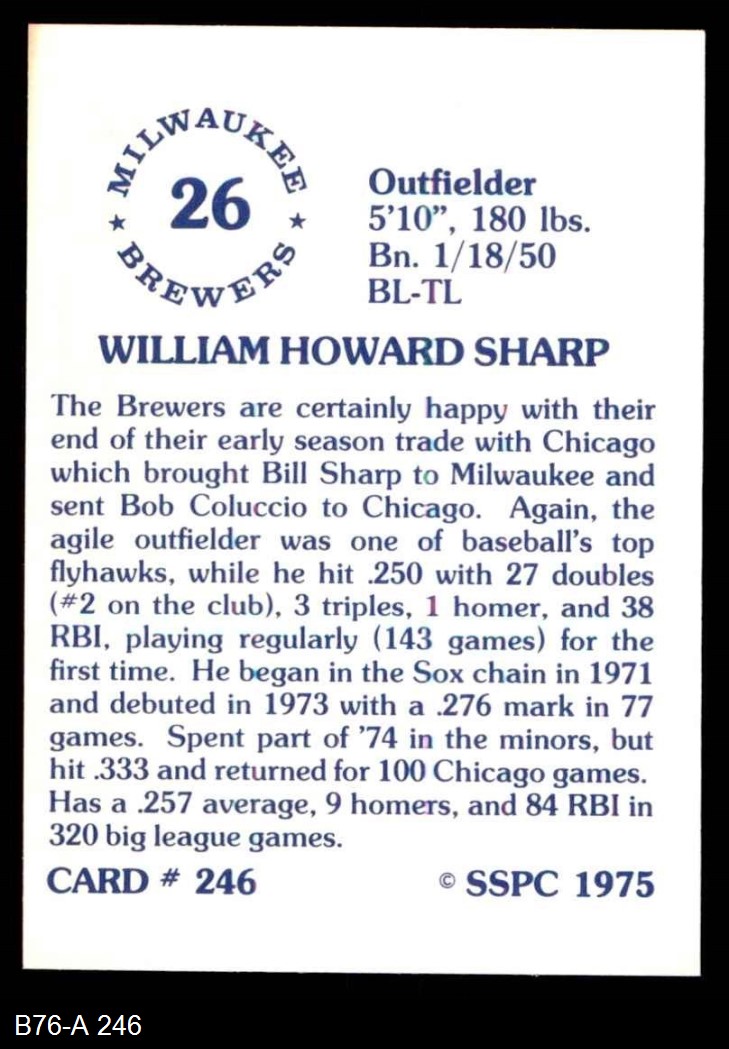 MILWAUKEE
★ 26 ★
BREWERS

Outfielder
5'10", 180 lbs.
Bn. 1/18/50
BL-TL

WILLIAM HOWARD SHARP

The Brewers are certainly happy with their end of their early season trade with Chicago which brought Bill Sharp to Milwaukee and sent Bob Coluccio to Chicago. Again, the agile outfielder was one of baseball's top flyhawks, while he hit .250 with 27 doubles (#2 on the club), 3 triples, 1 homer, and 38 RBI, playing regularly (143 games) for the first time. He began in the Sox chain in 1971 and debuted in 1973 with a .276 mark in 77 games. Spent part of '74 in the minors, but hit .333 and returned for 100 Chicago games. Has a .257 average, 9 homers, and 84 RBI in 320 big league games.

CARD # 246

© SSPC 1975

B76-A 246